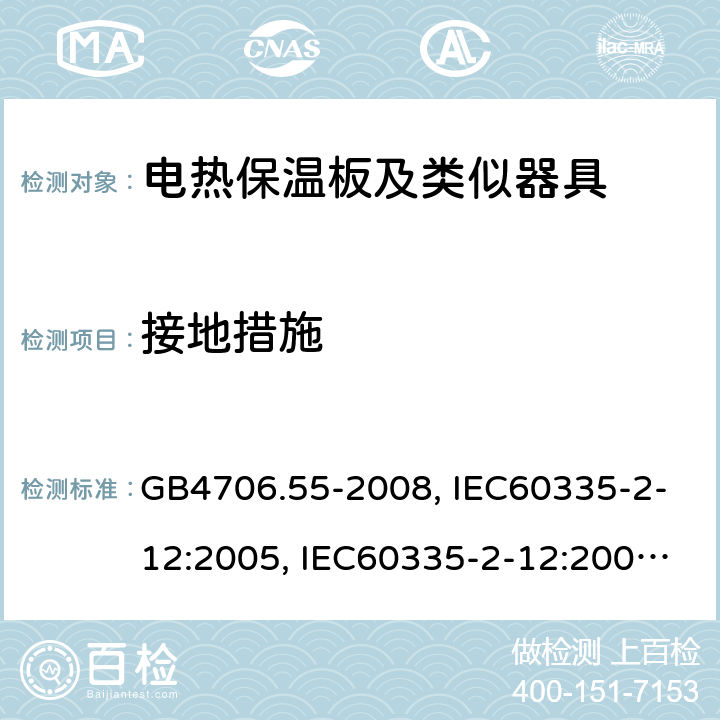 MA CNAS AC ilac-MRA

检测对象： 电热保温板及类似器具

检测项目： 接地措施

检测标准： GB4706.55-2008, IEC60335-2-12:2005, IEC60335-2-12:200…

百检
Baijiantest.com

做检测 上百检
400-151-7153